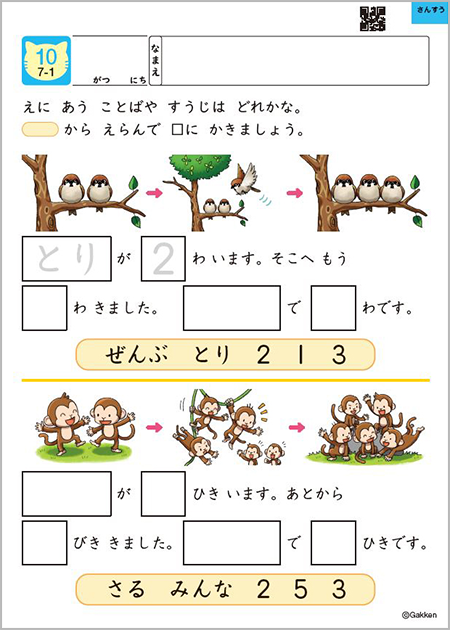 さんすう

10
7-1

がつ にち

なまえ

えに あう ことばや すうじは どれかな。

から えらんで □に かきましょう。

とり が 2 わ います。そこへ もう

わ きました。 で わです。

ぜんぶ とり 2 1 3

が ひき います。あとから

びき きました。 で ひきです。

さる みんな 2 5 3

©Gakken